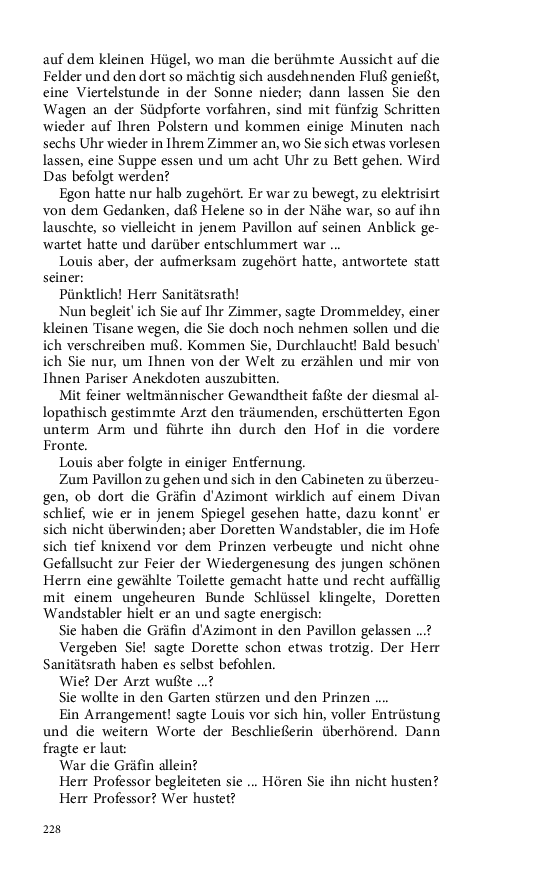 auf dem kleinen Hügel, wo man die berühmte Aussicht auf die Felder und den dort so mächtig sich ausdehnenden Fluß genießt, eine Viertelstunde in der Sonne nieder; dann lassen Sie den Wagen an der Südpforte vorfahren, sind mit fünfzig Schritten wieder auf Ihren Polstern und kommen einige Minuten nach sechs Uhr wieder in Ihrem Zimmer an, wo Sie sich etwas vorlesen lassen, eine Suppe essen und um acht Uhr zu Bett gehen. Wird Das befolgt werden?

Egon hatte nur halb zugehört. Er war zu bewegt, zu elektrisirt von dem Gedanken, daß Helene so in der Nähe war, so auf ihn lauschte, so vielleicht in jenem Pavillon auf seinen Anblick gewartet hatte und darüber entschlummert war ...

Louis aber, der aufmerksam zugehört hatte, antwortete statt seiner:

Pünktlich! Herr Sanitätsrath!

Nun begleit' ich Sie auf Ihr Zimmer, sagte Drommeldey, einer kleinen Tisane wegen, die Sie doch noch nehmen sollen und die ich verschreiben muß. Kommen Sie, Durchlaucht! Bald besuch' ich Sie nur, um Ihnen von der Welt zu erzählen und mir von Ihnen Pariser Anekdoten auszubitten.

Mit feiner weltmännischer Gewandtheit faßte der diesmal allopathisch gestimmte Arzt den träumenden, erschütterten Egon unterm Arm und führte ihn durch den Hof in die vordere Fronte.

Louis aber folgte in einiger Entfernung.

Zum Pavillon zu gehen und sich in den Cabineten zu überzeugen, ob dort die Gräfin d'Azimont wirklich auf einem Divan schlief, wie er in jenem Spiegel gesehen hatte, dazu konnt' er sich nicht überwinden; aber Doretten Wandstabler, die im Hofe sich tief knixend vor dem Prinzen verbeugte und nicht ohne Gefallsucht zur Feier der Wiedergenesung des jungen schönen Herrn eine gewählte Toilette gemacht hatte und recht auffällig mit einem ungeheuren Bunde Schlüssel klingelte, Doretten Wandstabler hielt er an und sagte energisch:

Sie haben die Gräfin d'Azimont in den Pavillon gelassen ...?

Vergeben Sie! sagte Dorette schon etwas trotzig. Der Herr Sanitätsrath haben es selbst befohlen.

Wie? Der Arzt wußte ...?

Sie wollte in den Garten stürzen und den Prinzen ....

Ein Arrangement! sagte Louis vor sich hin, voller Entrüstung und die weitern Worte der Beschließerin überhörend. Dann fragte er laut:

War die Gräfin allein?

Herr Professor begleiteten sie ... Hören Sie ihn nicht husten?

Herr Professor? Wer hustet?

228